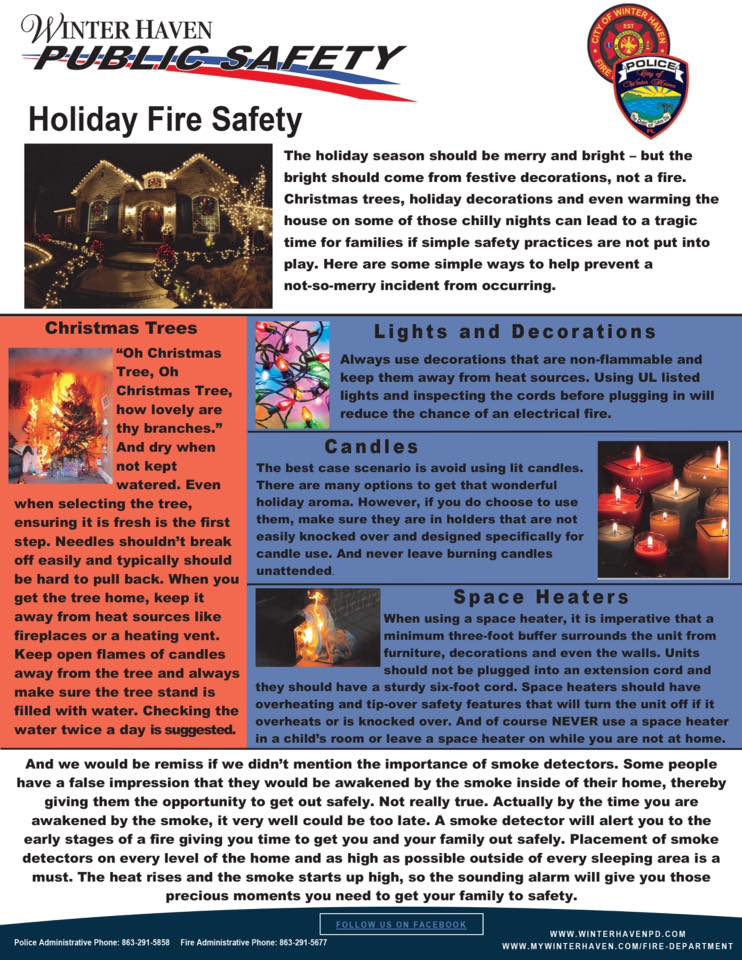 WINTER HAVEN
PUBLIC SAFETY

CITY OF WINTER HAVEN FIRE
POLICE

Holiday Fire Safety

The holiday season should be merry and bright – but the bright should come from festive decorations, not a fire. Christmas trees, holiday decorations and even warming the house on some of those chilly nights can lead to a tragic time for families if simple safety practices are not put into play. Here are some simple ways to help prevent a not-so-merry incident from occurring.

Christmas Trees

"Oh Christmas Tree, Oh Christmas Tree, how lovely are thy branches." And dry when not kept watered. Even when selecting the tree, ensuring it is fresh is the first step. Needles shouldn't break off easily and typically should be hard to pull back. When you get the tree home, keep it away from heat sources like fireplaces or a heating vent. Keep open flames of candles away from the tree and always make sure the tree stand is filled with water. Checking the water twice a day is suggested.

Lights and Decorations

Always use decorations that are non-flammable and keep them away from heat sources. Using UL listed lights and inspecting the cords before plugging in will reduce the chance of an electrical fire.

Candles

The best case scenario is avoid using lit candles. There are many options to get that wonderful holiday aroma. However, if you do choose to use them, make sure they are in holders that are not easily knocked over and designed specifically for candle use. And never leave burning candles unattended.

Space Heaters

When using a space heater, it is imperative that a minimum three-foot buffer surrounds the unit from furniture, decorations and even the walls. Units should not be plugged into an extension cord and they should have a sturdy six-foot cord. Space heaters should have overheating and tip-over safety features that will turn the unit off if it overheats or is knocked over. And of course NEVER use a space heater in a child's room or leave a space heater on while you are not at home.

And we would be remiss if we didn't mention the importance of smoke detectors. Some people have a false impression that they would be awakened by the smoke inside of their home, thereby giving them the opportunity to get out safely. Not really true. Actually by the time you are awakened by the smoke, it very well could be too late. A smoke detector will alert you to the early stages of a fire giving you time to get you and your family out safely. Placement of smoke detectors on every level of the home and as high as possible outside of every sleeping area is a must. The heat rises and the smoke starts up high, so the sounding alarm will give you those precious moments you need to get your family to safety.

FOLLOW US ON FACEBOOK

Police Administrative Phone: 863-291-5858    Fire Administrative Phone: 863-291-5677

WWW.WINTERHAVENPD.COM
WWW.MYWINTERHAVEN.COM/FIRE-DEPARTMENT